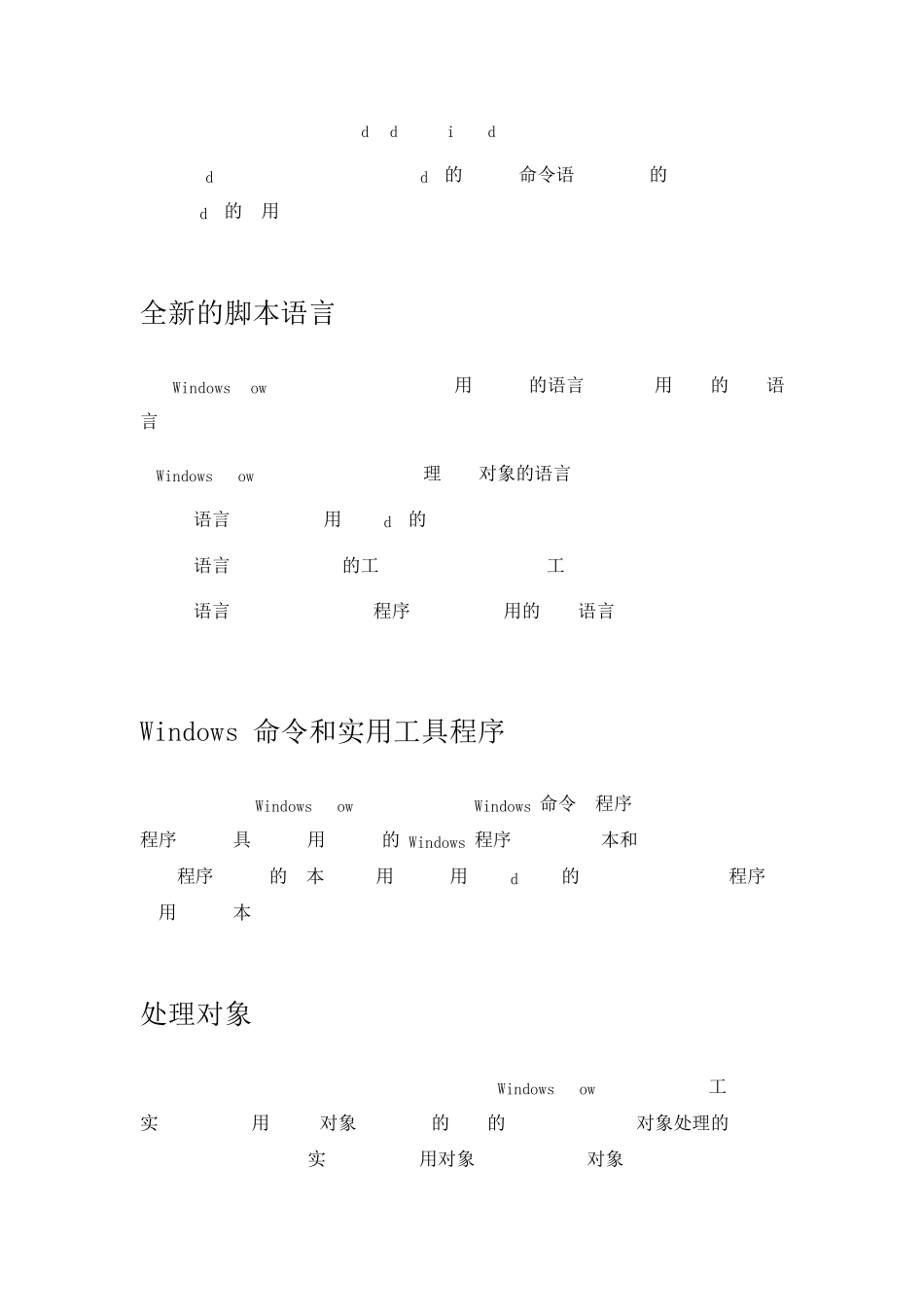 d d i d

d d 的 命令语 的

d 的 用

全新的脚本语言

Windows ow 用 的语言 用 的 语言

Windows ow 理 对象的语言

语言 用 d 的

语言 的工 工

语言 程序 用的 语言

Windows 命令和实用工具程序

Windows ow Windows 命令 程序 程序 具 用 的 Windows 程序 本和 程序 的 本 用 用 d 的 程序 用 本

处理对象

Windows ow 工 实 用 对象 的 的 对象处理的 实 用对象 对象